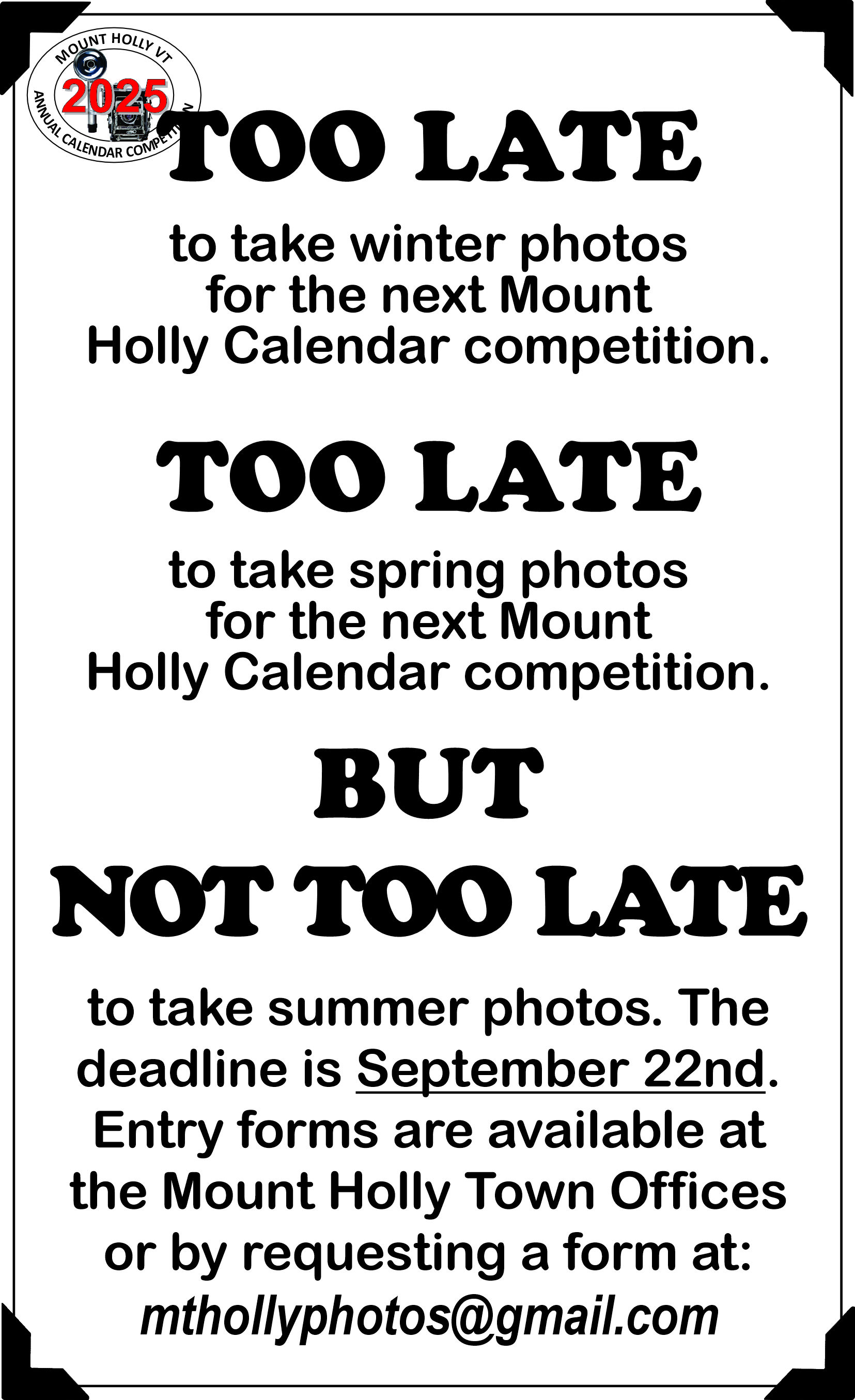 MOUNT HOLLY VT
2025
ANNUAL CALENDAR COMPETITION

TOO LATE

to take winter photos for the next Mount Holly Calendar competition.

TOO LATE

to take spring photos for the next Mount Holly Calendar competition.

BUT

NOT TOO LATE

to take summer photos. The deadline is September 22nd. Entry forms are available at the Mount Holly Town Offices or by requesting a form at: mthollyphotos@gmail.com